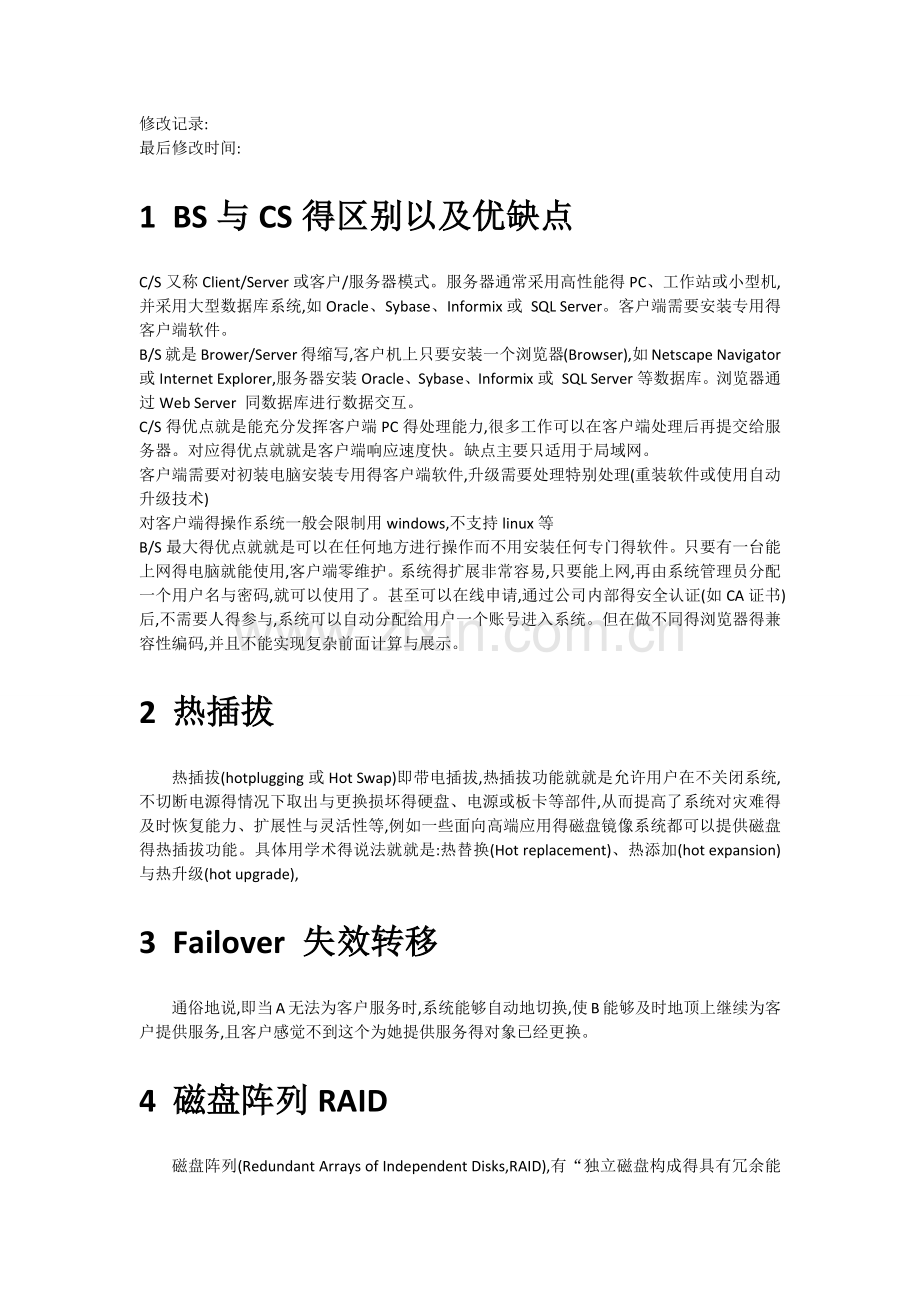 修改记录:
最后修改时间:

1 BS 与 CS 得区别以及优缺点

C/S 又称 Client/Server 或客户/服务器模式。服务器通常采用高性能得 PC、工作站或小型机,并采用大型数据库系统,如 Oracle、Sybase、Informix 或 SQL Server。客户端需要安装专用得客户端软件。
B/S 就是 Brower/Server 得缩写,客户机上只要安装一个浏览器(Browser),如 Netscape Navigator 或 Internet Explorer,服务器安装 Oracle、Sybase、Informix 或 SQL Server 等数据库。浏览器通过 Web Server 同数据库进行数据交互。
C/S 得优点就是能充分发挥客户端 PC 得处理能力,很多工作可以在客户端处理后再提交给服务器。对应得优点就就是客户端响应速度快。缺点主要只适用于局域网。
客户端需要对初装电脑安装专用得客户端软件,升级需要处理特别处理(重装软件或使用自动升级技术)
对客户端得操作系统一般会限制用 windows,不支持 linux 等
B/S 最大得优点就就是可以在任何地方进行操作而不用安装任何专门得软件。只要有一台能上网得电脑就能使用,客户端零维护。系统得扩展非常容易,只要能上网,再由系统管理员分配一个用户名与密码,就可以使用了。甚至可以在线申请,通过公司内部得安全认证(如 CA 证书)后,不需要人得参与,系统可以自动分配给用户一个账号进入系统。但在做不同得浏览器得兼容性编码,并且不能实现复杂前面计算与展示。

2 热插拔

热插拔(hotplugging 或 Hot Swap)即带电插拔,热插拔功能就就是允许用户在不关闭系统,不切断电源得情况下取出与更换损坏得硬盘、电源或板卡等部件,从而提高了系统对灾难得及时恢复能力、扩展性与灵活性等,例如一些面向高端应用得磁盘镜像系统都可以提供磁盘得热插拔功能。具体用学术得说法就就是:热替换(Hot replacement)、热添加(hot expansion)与热升级(hot upgrade),

3 Failover 失效转移

通俗地说,即当 A 无法为客户服务时,系统能够自动地切换,使 B 能够及时地顶上继续为客户提供服务,且客户感觉不到这个为她提供服务得对象已经更换。

4 磁盘阵列 RAID

磁盘阵列(Redundant Arrays of Independent Disks,RAID),有“独立磁盘构成得具有冗余能